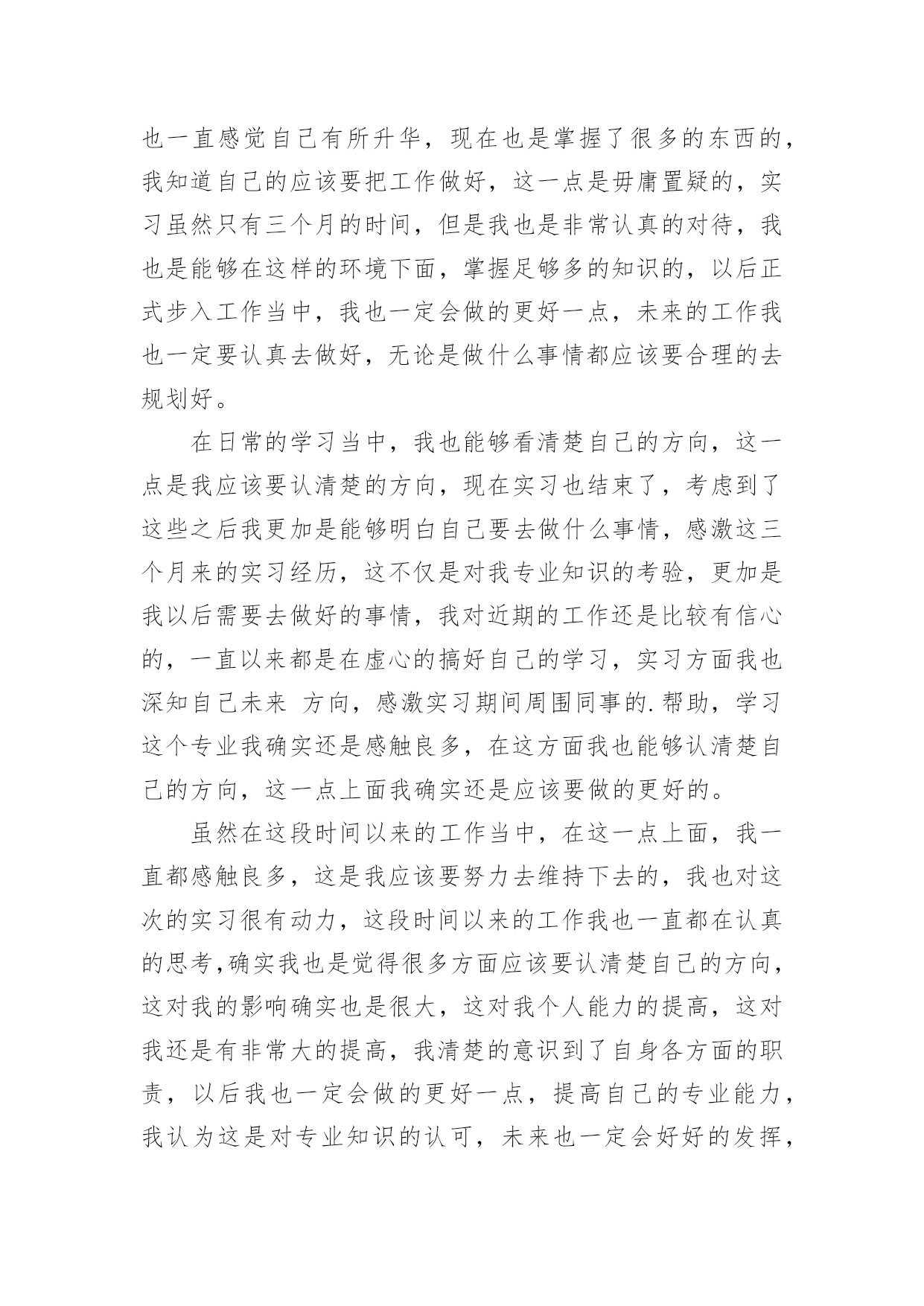 也一直感觉自己有所升华，现在也是掌握了很多的东西的，我知道自己的应该要把工作做好，这一点是毋庸置疑的，实习虽然只有三个月的时间，但是我也是非常认真的对待，我也是能够在这样的环境下面，掌握足够多的知识的，以后正式步入工作当中，我也一定会做的更好一点，未来的工作我也一定要认真去做好，无论是做什么事情都应该要合理的去规划好。

在日常的学习当中，我也能够看清楚自己的方向，这一点是我应该要认清楚的方向，现在实习也结束了，考虑到了这些之后我更加是能够明白自己要去做什么事情，感激这三个月来的实习经历，这不仅是对我专业知识的考验，更加是我以后需要去做好的事情，我对近期的工作还是比较有信心的，一直以来都是在虚心的搞好自己的学习，实习方面我也深知自己未来 方向，感激实习期间周围同事的.帮助，学习这个专业我确实还是感触良多，在这方面我也能够认清楚自己的方向，这一点上面我确实还是应该要做的更好的。

虽然在这段时间以来的工作当中，在这一点上面，我一直都感触良多，这是我应该要努力去维持下去的，我也对这次的实习很有动力，这段时间以来的工作我也一直都在认真的思考,确实我也是觉得很多方面应该要认清楚自己的方向，这对我的影响确实也是很大，这对我个人能力的提高，这对我还是有非常大的提高，我清楚的意识到了自身各方面的职责，以后我也一定会做的更好一点，提高自己的专业能力，我认为这是对专业知识的认可，未来也一定会好好的发挥，